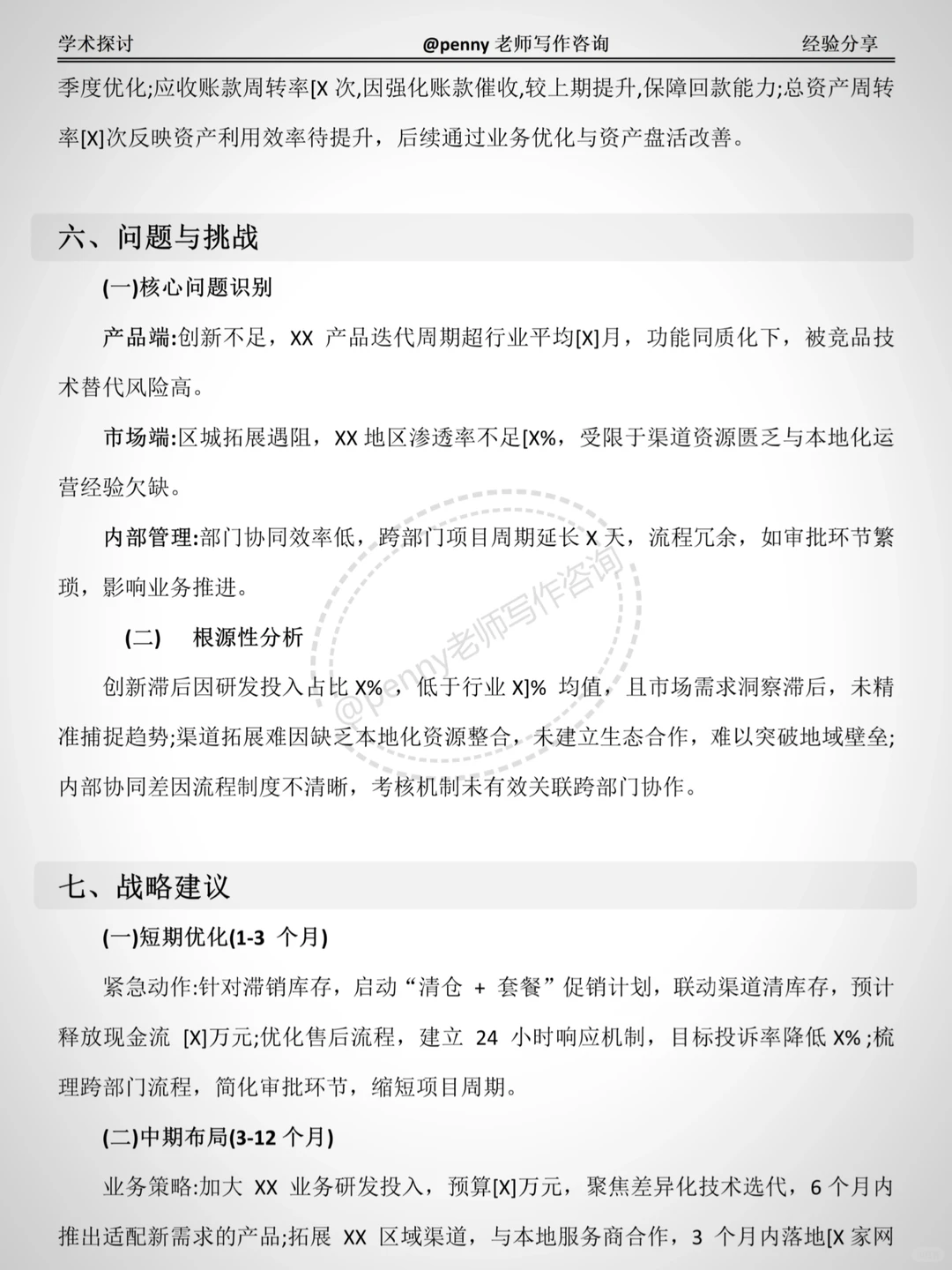 学术探讨 @penny 老师写作咨询 经验分享

季度优化;应收账款周转率[X 次,因强化账款催收,较上期提升,保障回款能力;总资产周转率[X]次反映资产利用效率待提升，后续通过业务优化与资产盘活改善。

六、问题与挑战

(一)核心问题识别

产品端:创新不足，XX 产品迭代周期超行业平均[X]月，功能同质化下，被竞品技术替代风险高。

市场端:区城拓展遇阻，XX 地区渗透率不足[X%，受限于渠道资源匮乏与本地化运营经验欠缺。

内部管理:部门协同效率低，跨部门项目周期延长 X 天，流程冗余，如审批环节繁琐，影响业务推进。

(二) 根源性分析

创新滞后因研发投入占比 X%，低于行业 X]% 均值，且市场需求洞察滞后，未精准捕捉趋势;渠道拓展难因缺乏本地化资源整合，未建立生态合作，难以突破地域壁垒;内部协同差因流程制度不清晰，考核机制未有效关联跨部门协作。

@penny老师写作咨询

七、战略建议

(一)短期优化(1-3 个月)

紧急动作:针对滞销库存，启动“清仓 + 套餐”促销计划，联动渠道清库存，预计释放现金流 [X]万元;优化售后流程，建立 24 小时响应机制，目标投诉率降低 X%;梳理跨部门流程，简化审批环节，缩短项目周期。

(二)中期布局(3-12 个月)

业务策略:加大 XX 业务研发投入，预算[X]万元，聚焦差异化技术迭代，6 个月内推出适配新需求的产品;拓展 XX 区域渠道，与本地服务商合作，3 个月内落地[X 家网